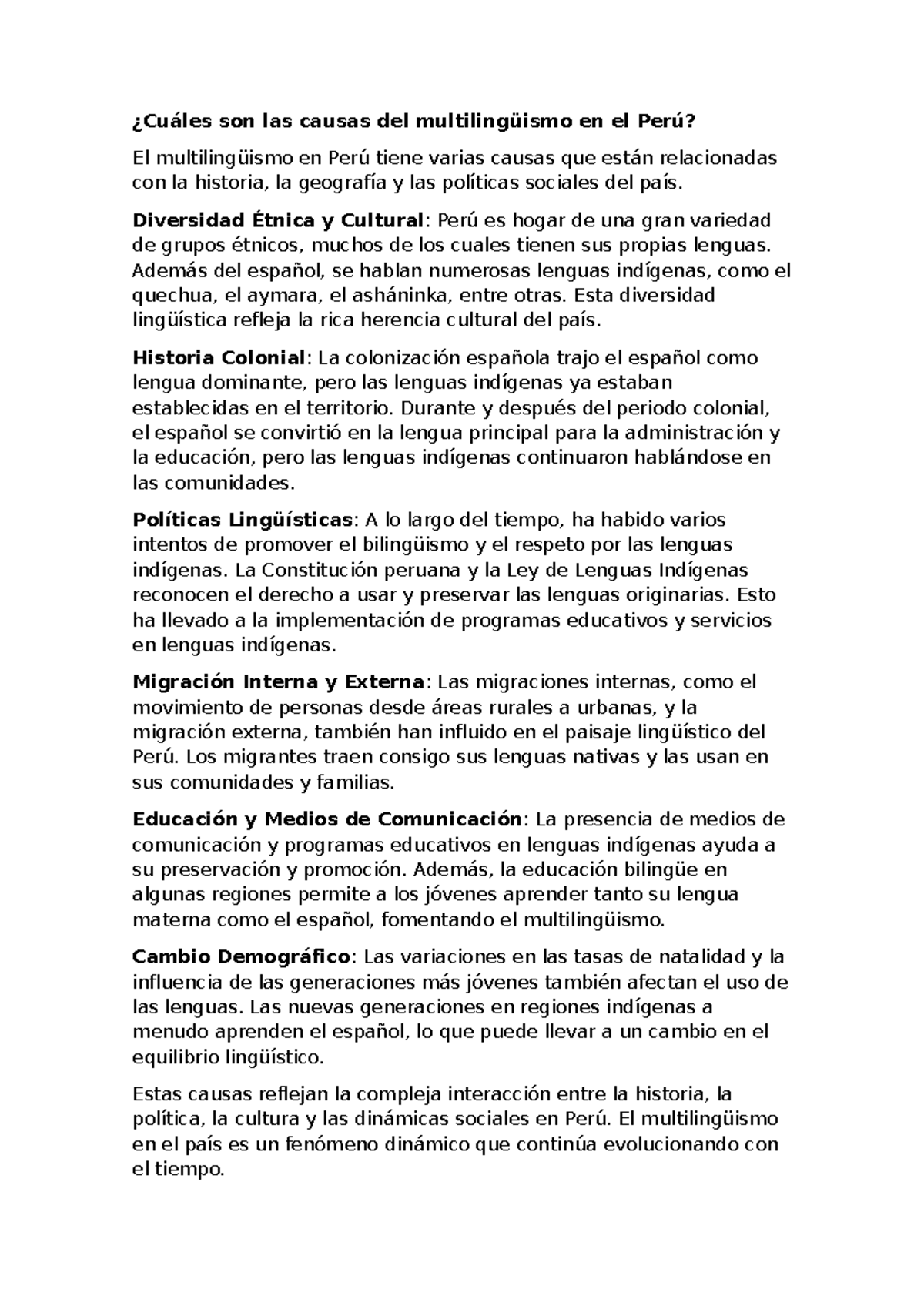 ¿Cuáles son las causas del multilingüismo en el Perú?

El multilingüismo en Perú tiene varias causas que están relacionadas con la historia, la geografía y las políticas sociales del país.

Diversidad Étnica y Cultural: Perú es hogar de una gran variedad de grupos étnicos, muchos de los cuales tienen sus propias lenguas. Además del español, se hablan numerosas lenguas indígenas, como el quechua, el aymara, el asháninka, entre otras. Esta diversidad lingüística refleja la rica herencia cultural del país.

Historia Colonial: La colonización española trajo el español como lengua dominante, pero las lenguas indígenas ya estaban establecidas en el territorio. Durante y después del periodo colonial, el español se convirtió en la lengua principal para la administración y la educación, pero las lenguas indígenas continuaron hablándose en las comunidades.

Políticas Lingüísticas: A lo largo del tiempo, ha habido varios intentos de promover el bilingüismo y el respeto por las lenguas indígenas. La Constitución peruana y la Ley de Lenguas Indígenas reconocen el derecho a usar y preservar las lenguas originarias. Esto ha llevado a la implementación de programas educativos y servicios en lenguas indígenas.

Migración Interna y Externa: Las migraciones internas, como el movimiento de personas desde áreas rurales a urbanas, y la migración externa, también han influido en el paisaje lingüístico del Perú. Los migrantes traen consigo sus lenguas nativas y las usan en sus comunidades y familias.

Educación y Medios de Comunicación: La presencia de medios de comunicación y programas educativos en lenguas indígenas ayuda a su preservación y promoción. Además, la educación bilingüe en algunas regiones permite a los jóvenes aprender tanto su lengua materna como el español, fomentando el multilingüismo.

Cambio Demográfico: Las variaciones en las tasas de natalidad y la influencia de las generaciones más jóvenes también afectan el uso de las lenguas. Las nuevas generaciones en regiones indígenas a menudo aprenden el español, lo que puede llevar a un cambio en el equilibrio lingüístico.

Estas causas reflejan la compleja interacción entre la historia, la política, la cultura y las dinámicas sociales en Perú. El multilingüismo en el país es un fenómeno dinámico que continúa evolucionando con el tiempo.